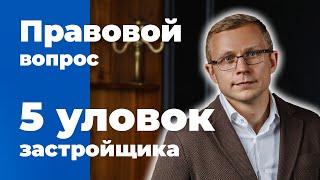 Правовой вопрос

5 уловок застройщика